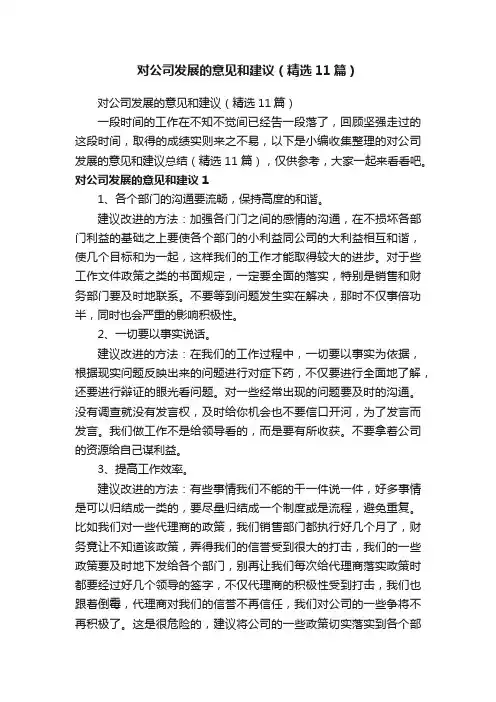 对公司发展的意见和建议（精选11篇）

对公司发展的意见和建议（精选11篇）

一段时间的工作在不知不觉间已经告一段落了，回顾坚强走过的这段时间，取得的成绩实则来之不易，以下是小编收集整理的对公司发展的意见和建议总结（精选11篇），仅供参考，大家一起来看看吧。

对公司发展的意见和建议1

1、各个部门的沟通要流畅，保持高度的和谐。

建议改进的方法：加强各门门之间的感情的沟通，在不损坏各部门利益的基础之上要使各个部门的小利益同公司的大利益相互和谐，使几个目标和为一起，这样我们的工作才能取得较大的进步。对于些工作文件政策之类的书面规定，一定要全面的落实，特别是销售和财务部门要及时地联系。不要等到问题发生实在解决，那时不仅事倍功半，同时也会严重的影响积极性。

2、一切要以事实说话。

建议改进的方法：在我们的工作过程中，一切要以事实为依据，根据现实问题反映出来的问题进行对症下药，不仅要进行全面地了解，还要进行辩证的眼光看问题。对一些经常出现的问题要及时的沟通。没有调查就没有发言权，及时给你机会也不要信口开河，为了发言而发言。我们做工作不是给领导看的，而是要有所收获。不要拿着公司的资源给自己谋利益。

3、提高工作效率。

建议改进的方法：有些事情我们不能的干一件说一件，好多事情是可以归结成一类的，要尽量归结成一个制度或是流程，避免重复。比如我们对一些代理商的政策，我们销售部门都执行好几个月了，财务竟让不知道该政策，弄得我们的信誉受到很大的打击，我们的一些政策要及时地下发给各个部门，别再让我们每次给代理商落实政策时都要经过好几个领导的签字，不仅代理商的积极性受到打击，我们也跟着倒霉，代理商对我们的信誉不再信任，我们对公司的一些争将不再积极了。这是很危险的，建议将公司的一些政策切实落实到各个部